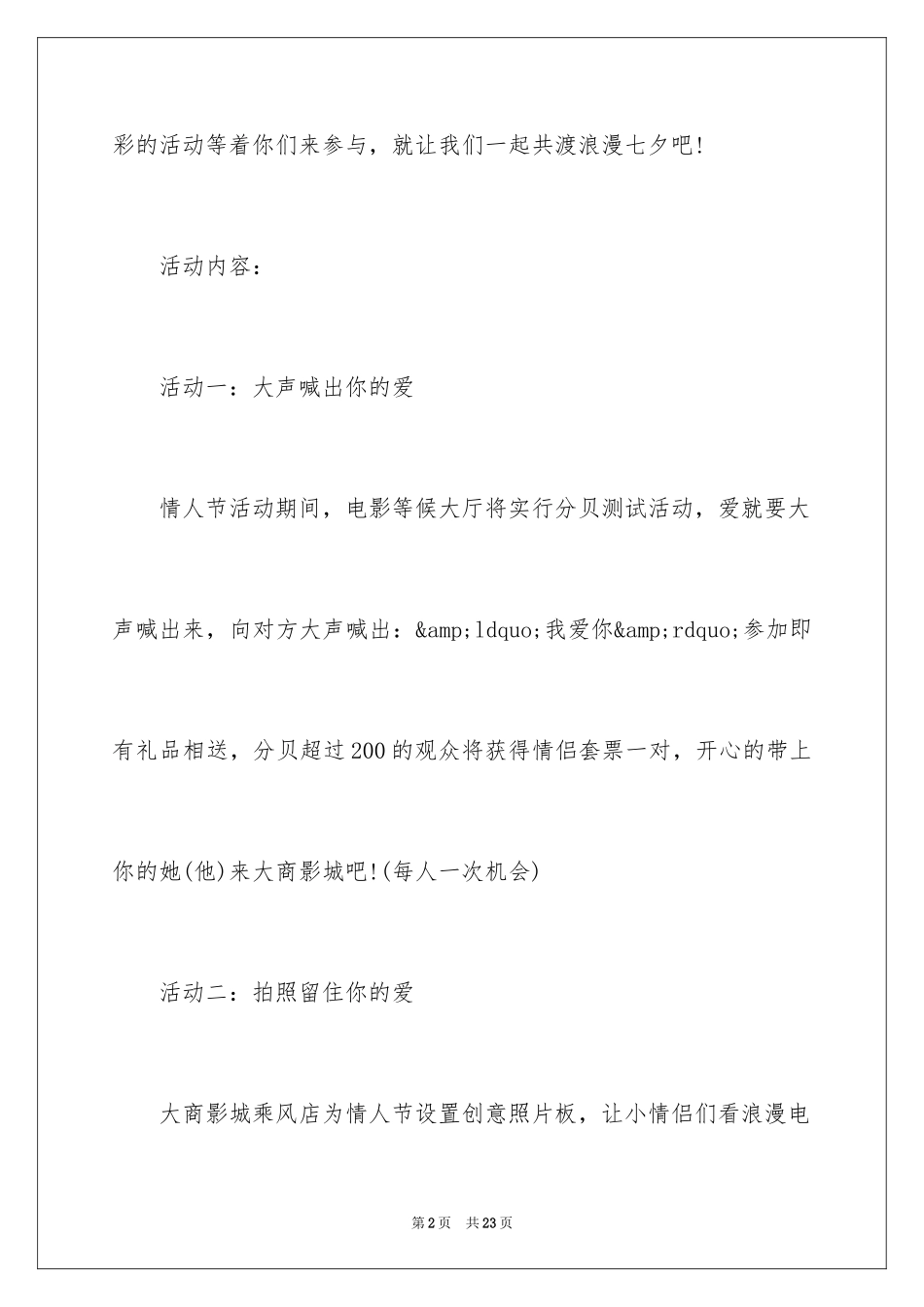 彩的活动等着你们来参与，就让我们一起共渡浪漫七夕吧!

活动内容：

活动一：大声喊出你的爱

情人节活动期间，电影等候大厅将实行分贝测试活动，爱就要大声喊出来，向对方大声喊出：&amp;ldquo;我爱你&amp;rdquo;参加即有礼品相送，分贝超过200的观众将获得情侣套票一对，开心的带上你的她(他)来大商影城吧!(每人一次机会)

活动二：拍照留住你的爱

大商影城乘风店为情人节设置创意照片板，让小情侣们看浪漫电

第2页 共23页